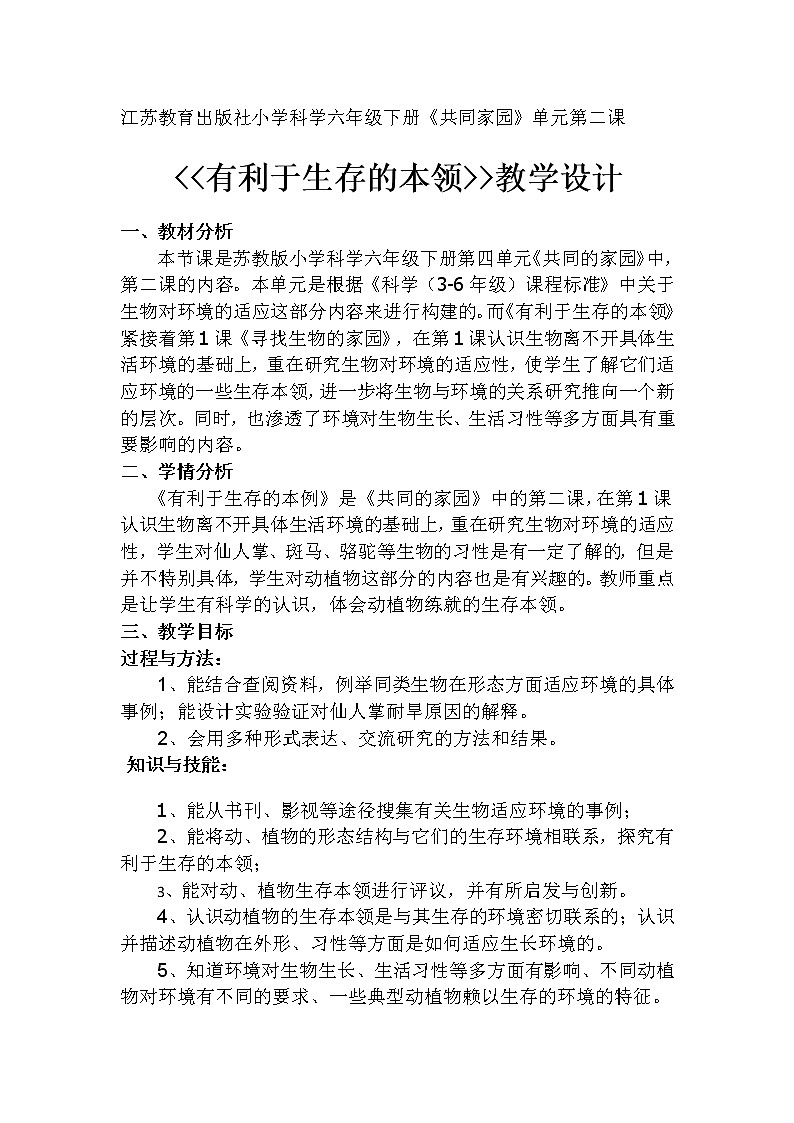 江苏教育出版社小学科学六年级下册《共同家园》单元第二课

<<有利于生存的本领>>教学设计

一、教材分析

本节课是苏教版小学科学六年级下册第四单元《共同的家园》中，第二课的内容。本单元是根据《科学（3-6年级）课程标准》中关于生物对环境的适应这部分内容来进行构建的。而《有利于生存的本领》紧接着第1课《寻找生物的家园》，在第1课认识生物离不开具体生活环境的基础上，重在研究生物对环境的适应性，使学生了解它们适应环境的一些生存本领，进一步将生物与环境的关系研究推向一个新的层次。同时，也渗透了环境对生物生长、生活习性等多方面具有重要影响的内容。

二、学情分析

《有利于生存的本例》是《共同的家园》中的第二课，在第1课认识生物离不开具体生活环境的基础上，重在研究生物对环境的适应性，学生对仙人掌、斑马、骆驼等生物的习性是有一定了解的，但是并不特别具体，学生对动植物这部分的内容也是有兴趣的。教师重点是让学生有科学的认识，体会动植物练就的生存本领。

三、教学目标

过程与方法：

1、能结合查阅资料，例举同类生物在形态方面适应环境的具体事例；能设计实验验证对仙人掌耐旱原因的解释。

2、会用多种形式表达、交流研究的方法和结果。

知识与技能：

1、能从书刊、影视等途径搜集有关生物适应环境的事例；

2、能将动、植物的形态结构与它们的生存环境相联系，探究有利于生存的本领；

3、能对动、植物生存本领进行评议，并有所启发与创新。

4、认识动植物的生存本领是与其生存的环境密切联系的；认识并描述动植物在外形、习性等方面是如何适应生长环境的。

5、知道环境对生物生长、生活习性等多方面有影响、不同动植物对环境有不同的要求、一些典型动植物赖以生存的环境的特征。